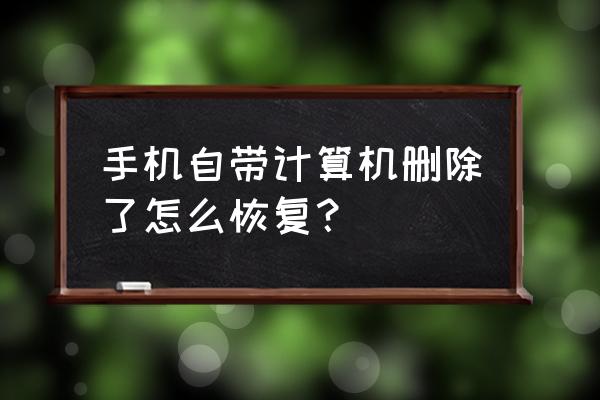 手机自带计算机删除了怎么恢复？